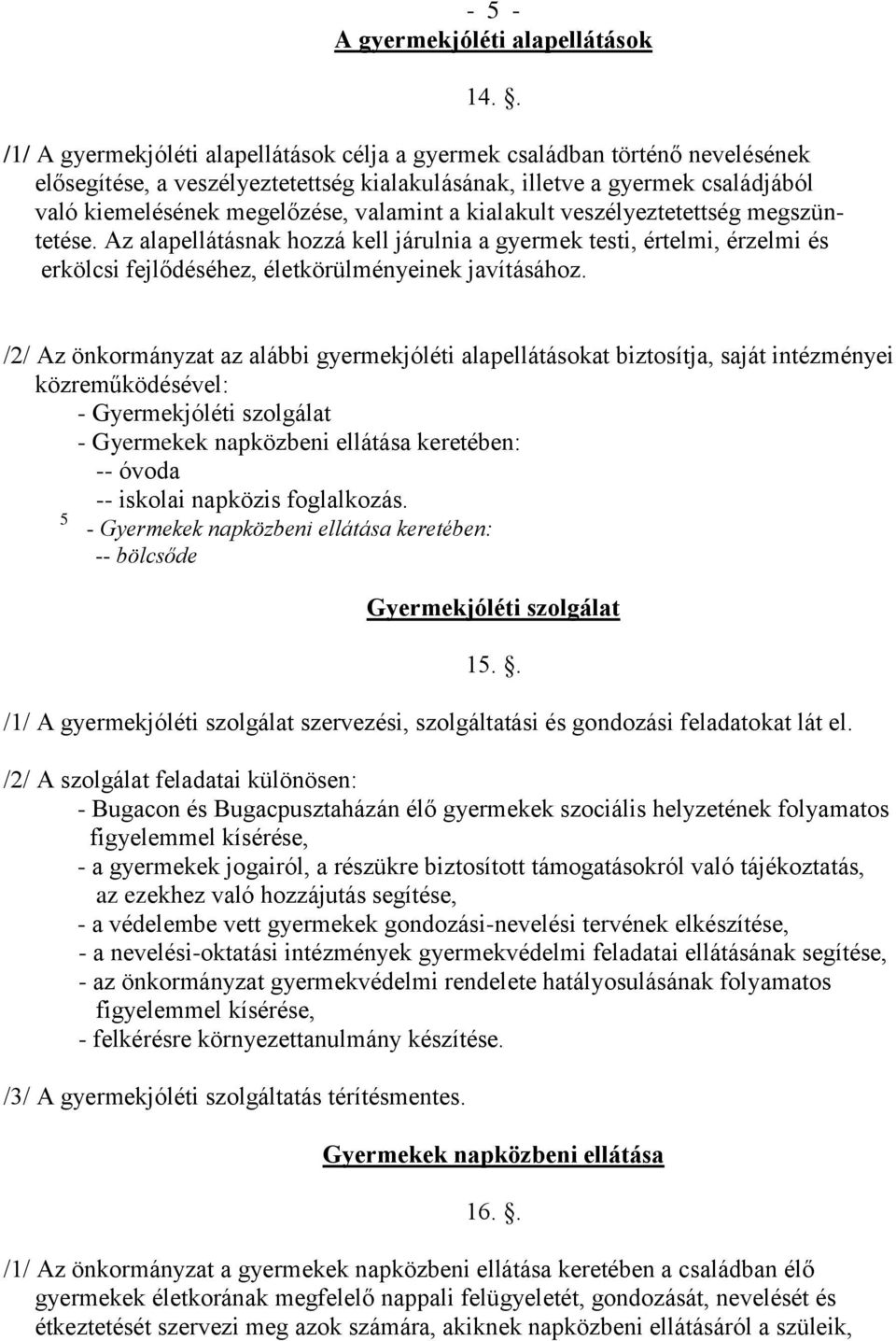 - 5 -
A gyermekjóléti alapellátások

14. .

/1/ A gyermekjóléti alapellátások célja a gyermek családban történő nevelésének elősegítése, a veszélyeztetettség kialakulásának, illetve a gyermek családjából való kiemelésének megelőzése, valamint a kialakult veszélyeztetettség megszüntetése. Az alapellátásnak hozzá kell járulnia a gyermek testi, értelmi, érzelmi és erkölcsi fejlődéséhez, életkörülményeinek javításához.

/2/ Az önkormányzat az alábbi gyermekjóléti alapellátásokat biztosítja, saját intézményei közreműködésével:
- Gyermekjóléti szolgálat
- Gyermekek napközbeni ellátása keretében:
-- óvoda
-- iskolai napközis foglalkozás.
5 - Gyermekek napközbeni ellátása keretében:
-- bölcsőde

Gyermekjóléti szolgálat

15. .

/1/ A gyermekjóléti szolgálat szervezési, szolgáltatási és gondozási feladatokat lát el.

/2/ A szolgálat feladatai különösen:
- Bugacon és Bugacpusztaházán élő gyermekek szociális helyzetének folyamatos figyelemmel kísérése,
- a gyermekek jogairól, a részükre biztosított támogatásokról való tájékoztatás, az ezekhez való hozzájutás segítése,
- a védelembe vett gyermekek gondozási-nevelési tervének elkészítése,
- a nevelési-oktatási intézmények gyermekvédelmi feladatai ellátásának segítése,
- az önkormányzat gyermekvédelmi rendelete hatályosulásának folyamatos figyelemmel kísérése,
- felkérésre környezettanulmány készítése.

/3/ A gyermekjóléti szolgáltatás térítésmentes.

Gyermekek napközbeni ellátása

16. .

/1/ Az önkormányzat a gyermekek napközbeni ellátása keretében a családban élő gyermekek életkorának megfelelő nappali felügyeletét, gondozását, nevelését és étkeztetését szervezi meg azok számára, akiknek napközbeni ellátásáról a szüleik,